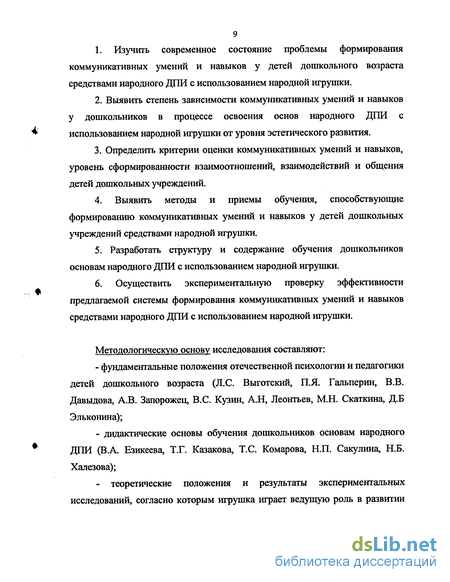 9

1. Изучить современное состояние проблемы формирования коммуникативных умений и навыков у детей дошкольного возраста средствами народного ДПИ с использованием народной игрушки.

2. Выявить степень зависимости коммуникативных умений и навыков у дошкольников в процессе освоения основ народного ДПИ с использованием народной игрушки от уровня эстетического развития.

3. Определить критерии оценки коммуникативных умений и навыков, уровень сформированности взаимоотношений, взаимодействий и общения детей дошкольных учреждений.

4. Выявить методы и приемы обучения, способствующие формированию коммуникативных умений и навыков у детей дошкольных учреждений средствами народной игрушки.

5. Разработать структуру и содержание обучения дошкольников основам народного ДПИ с использованием народной игрушки.

6. Осуществить экспериментальную проверку эффективности предлагаемой системы формирования коммуникативных умений и навыков средствами народного ДПИ с использованием народной игрушки.

Методологическую основу исследования составляют:

- фундаментальные положения отечественной психологии и педагогики детей дошкольного возраста (Л.С. Выготский, П.Я. Гальперин, В.В. Давыдова, А.В. Запорожец, В.С. Кузин, А.Н, Леонтьев, М.Н. Скаткина, Д.Б Эльконина);

- дидактические основы обучения дошкольников основам народного ДПИ (В.А. Езикеева, Т.Г. Казакова, Т.С. Комарова, Н.П. Сакулина, Н.Б. Халезова);

- теоретические положения и результаты экспериментальных исследований, согласно которым игрушка играет ведущую роль в развитии

dsLib.net
библиотека диссертаций